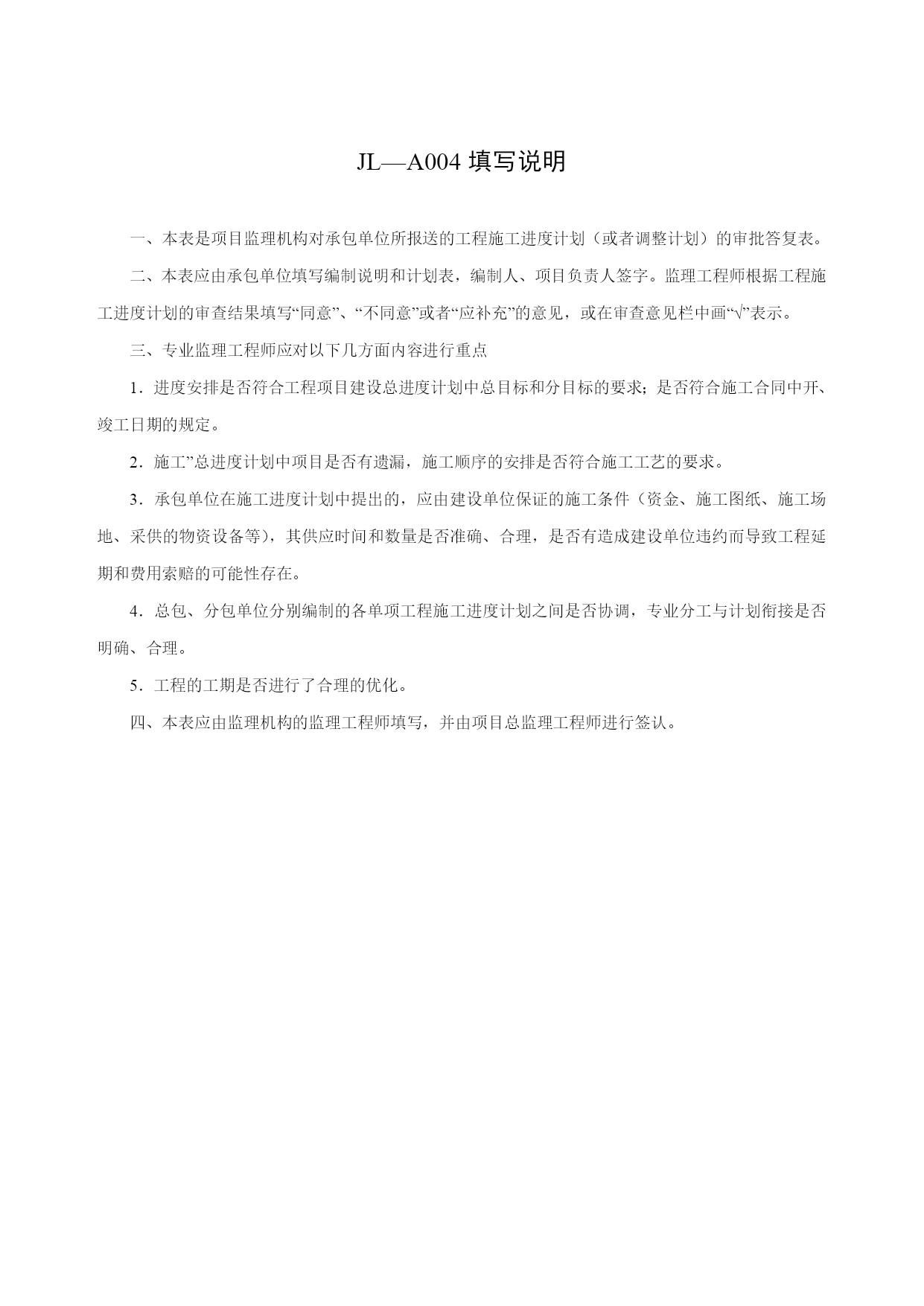 JL—A004 填写说明

一、本表是项目监理机构对承包单位所报送的工程施工进度计划（或者调整计划）的审批答复表。

二、本表应由承包单位填写编制说明和计划表，编制人、项目负责人签字。监理工程师根据工程施工进度计划的审查结果填写“同意”、“不同意”或者“应补充”的意见，或在审查意见栏中画“√”表示。

三、专业监理工程师应对以下几方面内容进行重点

1．进度安排是否符合工程项目建设总进度计划中总目标和分目标的要求；是否符合施工合同中开、竣工日期的规定。

2．施工”总进度计划中项目是否有遗漏，施工顺序的安排是否符合施工工艺的要求。

3．承包单位在施工进度计划中提出的，应由建设单位保证的施工条件（资金、施工图纸、施工场地、采供的物资设备等），其供应时间和数量是否准确、合理，是否有造成建设单位违约而导致工程延期和费用索赔的可能性存在。

4．总包、分包单位分别编制的各单项工程施工进度计划之间是否协调，专业分工与计划衔接是否明确、合理。

5．工程的工期是否进行了合理的优化。

四、本表应由监理机构的监理工程师填写，并由项目总监理工程师进行签认。